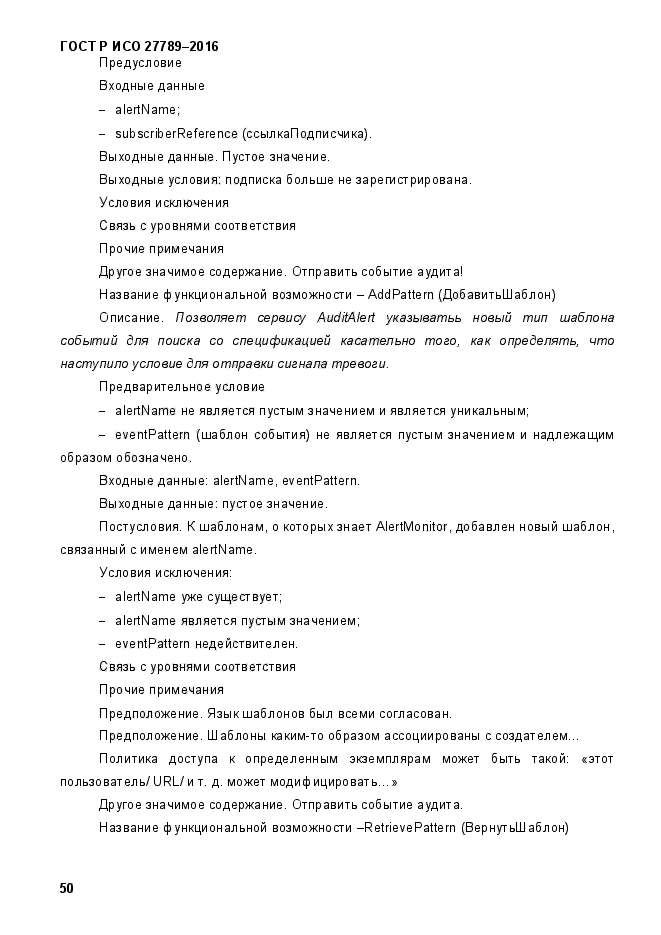 ГОСТ Р ИСО 27789–2016

Предусловие

Входные данные

– alertName;

– subscriberReference (ссылкаПодписчика).

Выходные данные. Пустое значение.

Выходные условия: подписка больше не зарегистрирована.

Условия исключения

Связь с уровнями соответствия

Прочие примечания

Другое значимое содержание. Отправить событие аудита!

Название функциональной возможности – AddPattern (ДобавитьШаблон)

Описание. Позволяет сервису AuditAlert указывать новый тип шаблона событий для поиска со спецификацией касательно того, как определять, что наступило условие для отправки сигнала тревоги.

Предварительное условие

– alertName не является пустым значением и является уникальным;

– eventPattern (шаблон события) не является пустым значением и надлежащим образом обозначено.

Входные данные: alertName, eventPattern.

Выходные данные: пустое значение.

Постусловия. К шаблонам, о которых знает AlertMonitor, добавлен новый шаблон, связанный с именем alertName.

Условия исключения:

– alertName уже существует;

– alertName является пустым значением;

– eventPattern недействителен.

Связь с уровнями соответствия

Прочие примечания

Предположение. Язык шаблонов был всеми согласован.

Предположение. Шаблоны каким-то образом ассоциированы с создателем...

Политика доступа к определенным экземплярам может быть такой: «этот пользователь/ URL/ и т. д. может модифицировать...»

Другое значимое содержание. Отправить событие аудита.

Название функциональной возможности –RetrievePattern (ВернутьШаблон)

50